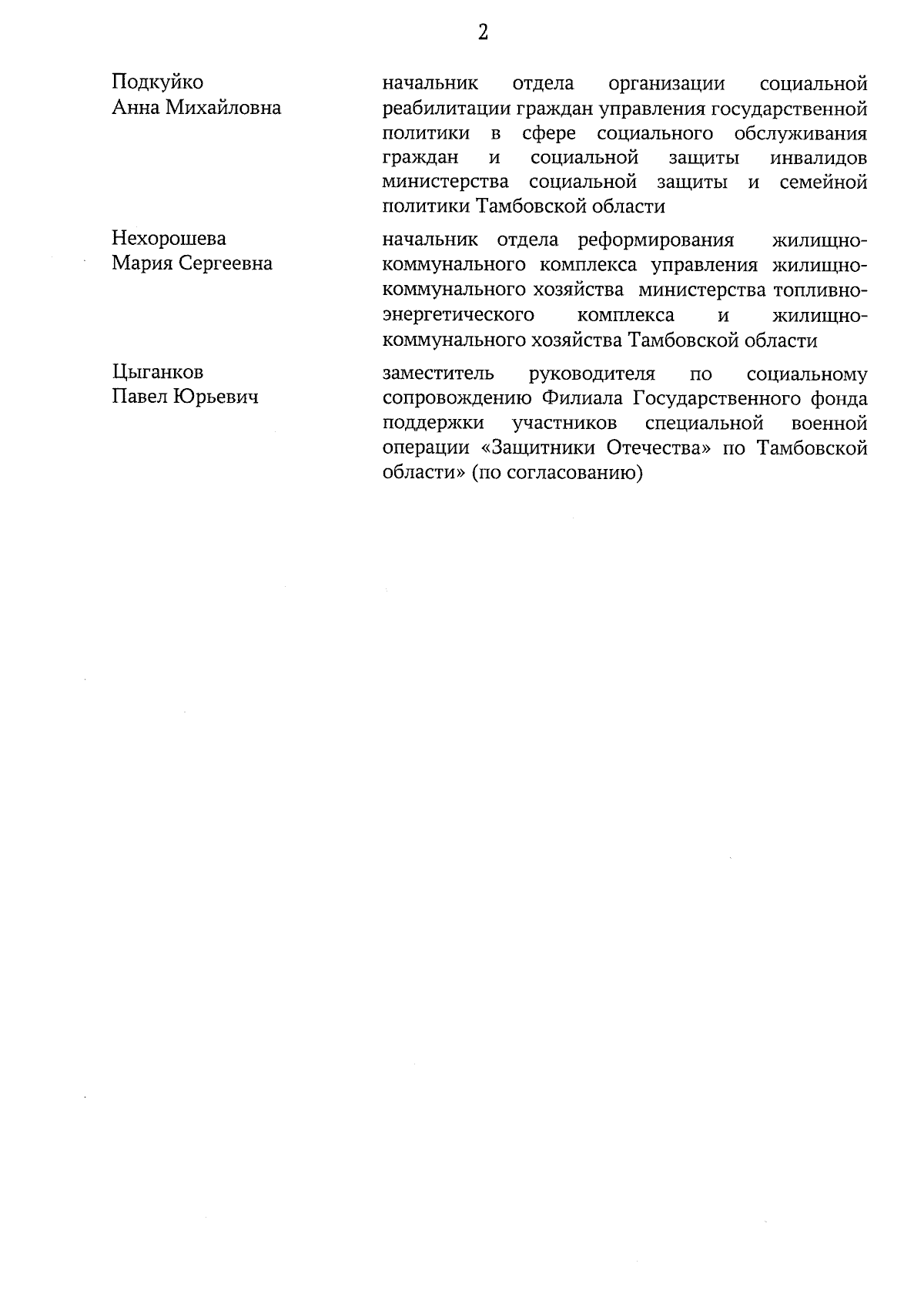 2

Подкуйко Анна Михайловна

начальник отдела организации социальной реабилитации граждан управления государственной политики в сфере социального обслуживания граждан и социальной защиты инвалидов министерства социальной защиты и семейной политики Тамбовской области

Нехорошева Мария Сергеевна

начальник отдела реформирования жилищно-коммунального комплекса управления жилищно-коммунального хозяйства министерства топливно-энергетического комплекса и жилищно-коммунального хозяйства Тамбовской области

Цыганков Павел Юрьевич

заместитель руководителя по социальному сопровождению Филиала Государственного фонда поддержки участников специальной военной операции «Защитники Отечества» по Тамбовской области» (по согласованию)